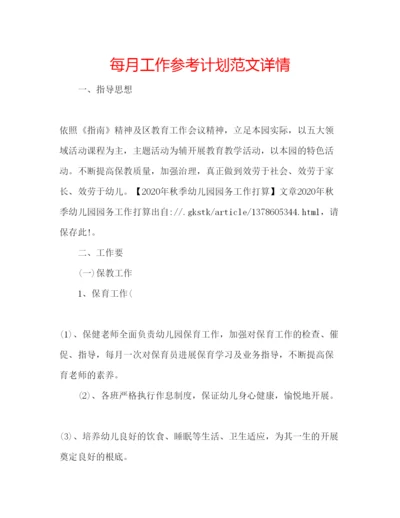 每月工作参考计划范文详情

一、指导思想

依照《指南》精神及区教育工作会议精神，立足本园实际，以五大领域活动课程为主，主题活动为辅开展教育教学活动，以本园的特色活动。不断提高保教质量，加强治理，真正做到效劳于社会、效劳于家长、效劳于幼儿。【2020年秋季幼儿园园务工作打算】文章2020年秋季幼儿园园务工作打算出自://.gkstk/article/1378605344.html，请保存此!。

二、工作要

(一)保教工作

1、保育工作(

⑴、保健老师全面负责幼儿园保育工作，加强对保育工作的检查、催促、指导，每月一次对保育员进展保育学习及业务指导，不断提高保育老师的素养。

⑵、各班严格执行作息制度，保证幼儿身心健康，愉悦地开展。

⑶、培养幼儿良好的饮食、睡眠等生活、卫生适应，为其一生的开展奠定良好的根底。